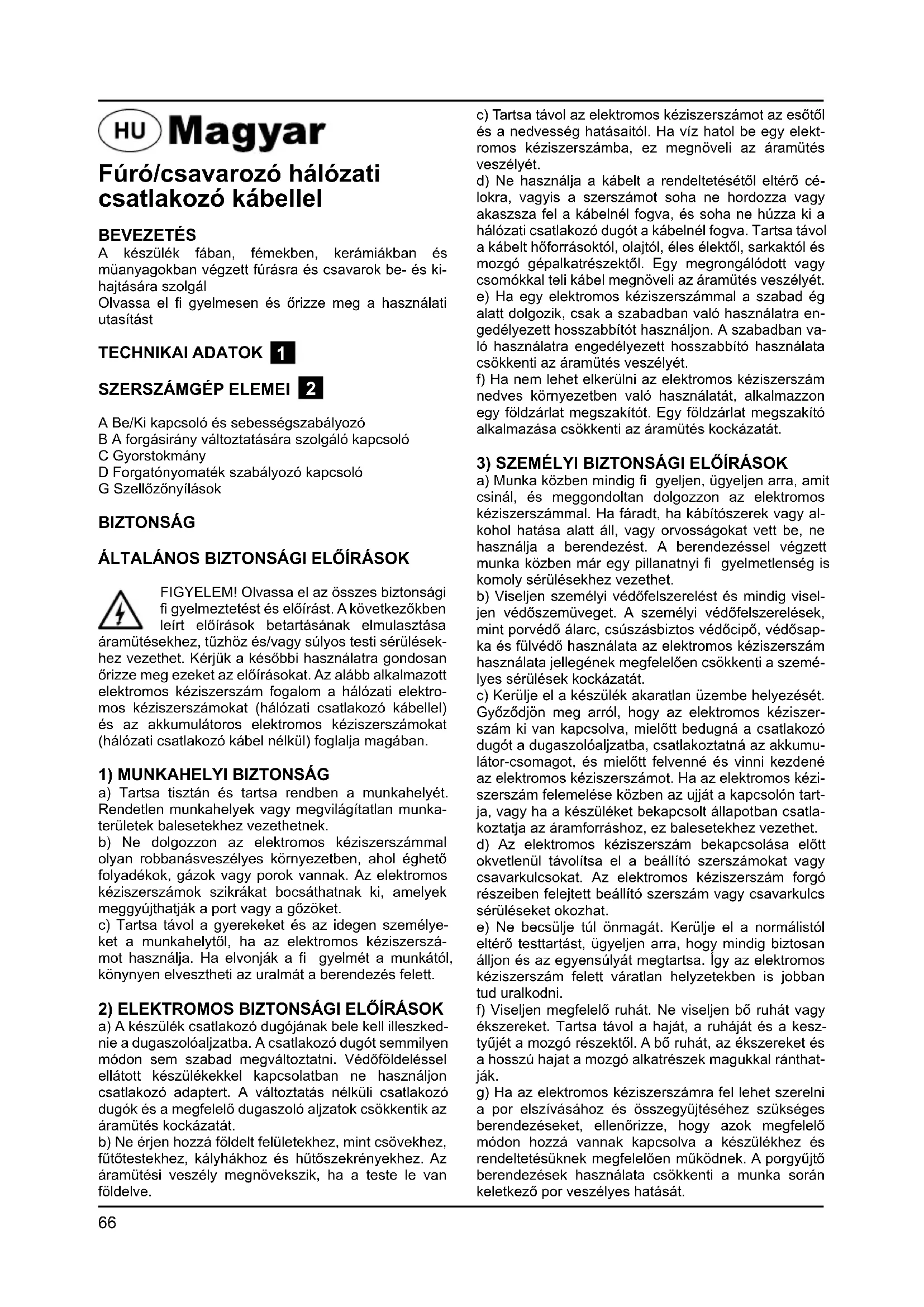 HU Magyar

Fúró/csavarozó hálózati csatlakozó kábellel

BEVEZETÉS
A készülék fában, fémekben, kerámiákban és müanyagokban végzett fúrásra és csavarok be- és kihajtására szolgál
Olvassa el fi gyelmesen és őrizze meg a használati utasítást

TECHNIKAI ADATOK 1

SZERSZÁMGÉP ELEMEI 2

A Be/Ki kapcsoló és sebességszabályozó
B A forgásirány változtatására szolgáló kapcsoló
C Gyorstokmány
D Forgatónyomaték szabályozó kapcsoló
G Szellőzőnyílások

BIZTONSÁG

ÁLTALÁNOS BIZTONSÁGI ELŐÍRÁSOK

FIGYELEM! Olvassa el az összes biztonsági fi gyelmeztetést és előírást. A következőkben leírt előírások betartásának elmulasztása áramütésekhez, tűzhöz és/vagy súlyos testi sérülésekhez vezethet. Kérjük a későbbi használatra gondosan őrizze meg ezeket az előírásokat. Az alább alkalmazott elektromos kéziszerszám fogalom a hálózati elektromos kéziszerszámokat (hálózati csatlakozó kábellel) és az akkumulátoros elektromos kéziszerszámokat (hálózati csatlakozó kábel nélkül) foglalja magában.

1) MUNKAHELYI BIZTONSÁG
a) Tartsa tisztán és tartsa rendben a munkahelyét. Rendetlen munkahelyek vagy megvilágítatlan munkaterületek balesetekhez vezethetnek.
b) Ne dolgozzon az elektromos kéziszerszámmal olyan robbanásveszélyes környezetben, ahol éghető folyadékok, gázok vagy porok vannak. Az elektromos kéziszerszámok szikrákat bocsáthatnak ki, amelyek meggyújthatják a port vagy a gőzöket.
c) Tartsa távol a gyerekeket és az idegen személyeket a munkahelytől, ha az elektromos kéziszerszámot használja. Ha elvonják a fi gyelmét a munkától, könynyen elvesztheti az uralmát a berendezés felett.

2) ELEKTROMOS BIZTONSÁGI ELŐÍRÁSOK
a) A készülék csatlakozó dugójának bele kell illeszkednie a dugaszolóaljzatba. A csatlakozó dugót semmilyen módon sem szabad megváltoztatni. Védőföldeléssel ellátott készülékekkel kapcsolatban ne használjon csatlakozó adaptert. A változtatás nélküli csatlakozó dugók és a megfelelő dugaszoló aljzatok csökkentik az áramütés kockázatát.
b) Ne érjen hozzá földelt felületekhez, mint csövekhez, fűtőtestekhez, kályhákhoz és hűtőszekrényekhez. Az áramütési veszély megnövekszik, ha a teste le van földelve.
c) Tartsa távol az elektromos kéziszerszámot az esőtől és a nedvesség hatásaitól. Ha víz hatol be egy elektromos kéziszerszámba, ez megnöveli az áramütés veszélyét.
d) Ne használja a kábelt a rendeltetésétől eltérő célokra, vagyis a szerszámot soha ne hordozza vagy akaszsza fel a kábelnél fogva, és soha ne húzza ki a hálózati csatlakozó dugót a kábelnél fogva. Tartsa távol a kábelt hőforrásoktól, olajtól, éles élektől, sarkaktól és mozgó gépalkatrészektől. Egy megrongálódott vagy csomókkal teli kábel megnöveli az áramütés veszélyét.
e) Ha egy elektromos kéziszerszámmal a szabad ég alatt dolgozik, csak a szabadban való használatra engedélyezett hosszabbítót használjon. A szabadban való használatra engedélyezett hosszabbító használata csökkenti az áramütés veszélyét.
f) Ha nem lehet elkerülni az elektromos kéziszerszám nedves környezetben való használatát, alkalmazzon egy földzárlat megszakítót. Egy földzárlat megszakító alkalmazása csökkenti az áramütés kockázatát.

3) SZEMÉLYI BIZTONSÁGI ELŐÍRÁSOK
a) Munka közben mindig fi gyeljen, ügyeljen arra, amit csinál, és meggondoltan dolgozzon az elektromos kéziszerszámmal. Ha fáradt, ha kábítószerek vagy alkohol hatása alatt áll, vagy orvosságokat vett be, ne használja a berendezést. A berendezéssel végzett munka közben már egy pillanatnyi fi gyelmetlenség is komoly sérülésekhez vezethet.
b) Viseljen személyi védőfelszerelést és mindig viseljen védőszemüveget. A személyi védőfelszerelések, mint porvédő álarc, csúszásbiztos védőcipő, védősapka és fülvédő használata az elektromos kéziszerszám használata jellegének megfelelően csökkenti a személyes sérülések kockázatát.
c) Kerülje el a készülék akaratlan üzembe helyezését. Győződjön meg arról, hogy az elektromos kéziszerszám ki van kapcsolva, mielőtt bedugná a csatlakozó dugót a dugaszolóaljzatba, csatlakoztatná az akkumulátor-csomagot, és mielőtt felvenné és vinni kezdené az elektromos kéziszerszámot. Ha az elektromos kéziszerszám felemelése közben az ujját a kapcsolón tartja, vagy ha a készüléket bekapcsolt állapotban csatlakoztatja az áramforráshoz, ez balesetekhez vezethet.
d) Az elektromos kéziszerszám bekapcsolása előtt okvetlenül távolítsa el a beállító szerszámokat vagy csavarkulcsokat. Az elektromos kéziszerszám forgó részeiben felejtett beállító szerszám vagy csavarkulcs sérüléseket okozhat.
e) Ne becsülje túl önmagát. Kerülje el a normálistól eltérő testtartást, ügyeljen arra, hogy mindig biztosan álljon és az egyensúlyát megtartsa. Így az elektromos kéziszerszám felett váratlan helyzetekben is jobban tud uralkodni.
f) Viseljen megfelelő ruhát. Ne viseljen bő ruhát vagy ékszereket. Tartsa távol a haját, a ruháját és a kesztyűjét a mozgó részektől. A bő ruhát, az ékszereket és a hosszú hajat a mozgó alkatrészek magukkal ránthatják.
g) Ha az elektromos kéziszerszámra fel lehet szerelni a por elszívásához és összegyűjtéséhez szükséges berendezéseket, ellenőrizze, hogy azok megfelelő módon hozzá vannak kapcsolva a készülékhez és rendeltetésüknek megfelelően működnek. A porgyűjtő berendezések használata csökkenti a munka során keletkező por veszélyes hatását.

66